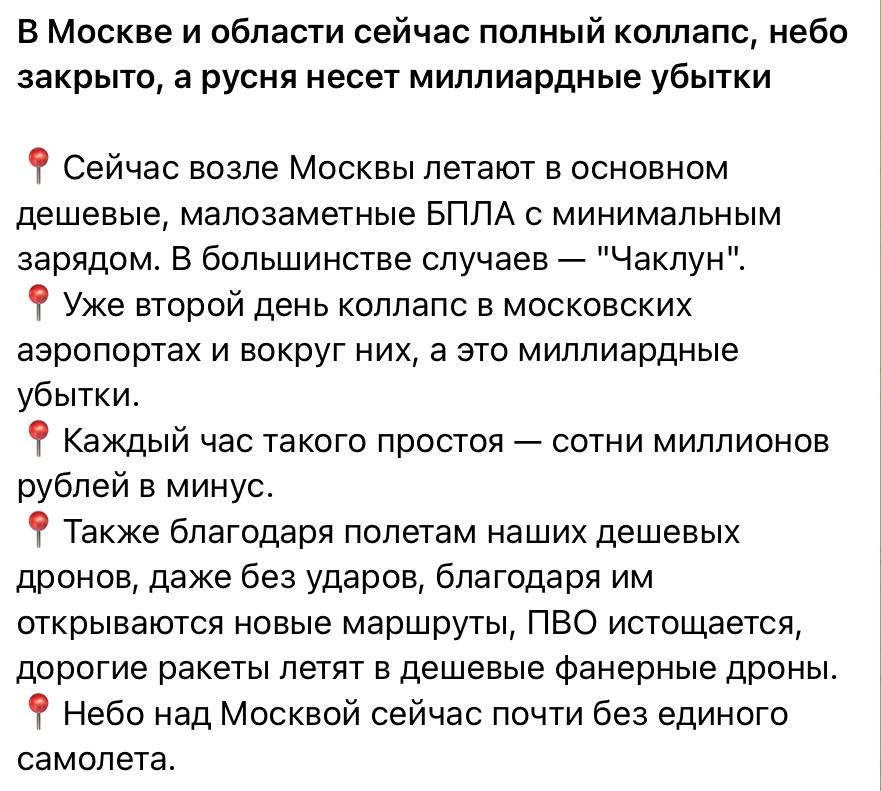 В Москве и области сейчас полный коллапс, небо закрыто, а русня несет миллиардные убытки

📍 Сейчас возле Москвы летают в основном дешевые, малозаметные БПЛА с минимальным зарядом. В большинстве случаев — "Чаклун".
📍 Уже второй день коллапс в московских аэропортах и вокруг них, а это миллиардные убытки.
📍 Каждый час такого простоя — сотни миллионов рублей в минус.
📍 Также благодаря полетам наших дешевых дронов, даже без ударов, благодаря им открываются новые маршруты, ПВО истощается, дорогие ракеты летят в дешевые фанерные дроны.
📍 Небо над Москвой сейчас почти без единого самолета.